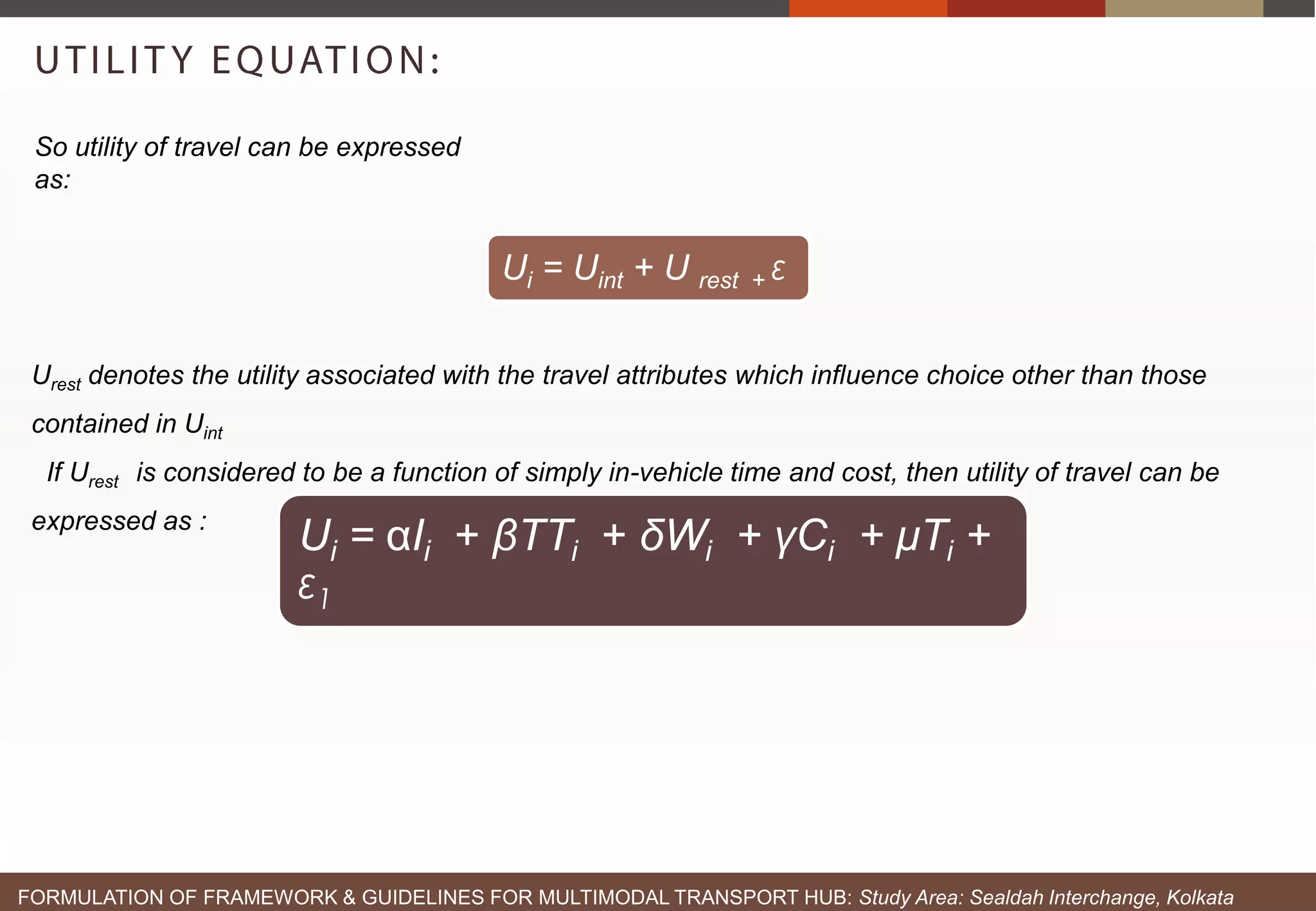 UTILITY EQUATION:

So utility of travel can be expressed as:

$U_i = U_{int} + U_{rest} + \varepsilon$

$U_{rest}$ denotes the utility associated with the travel attributes which influence choice other than those contained in $U_{int}$

If $U_{rest}$ is considered to be a function of simply in-vehicle time and cost, then utility of travel can be expressed as :

$U_i = \alpha I_i + \beta TT_i + \delta W_i + \gamma C_i + \mu T_i + \varepsilon_1$

FORMULATION OF FRAMEWORK & GUIDELINES FOR MULTIMODAL TRANSPORT HUB: Study Area: Sealdah Interchange, Kolkata